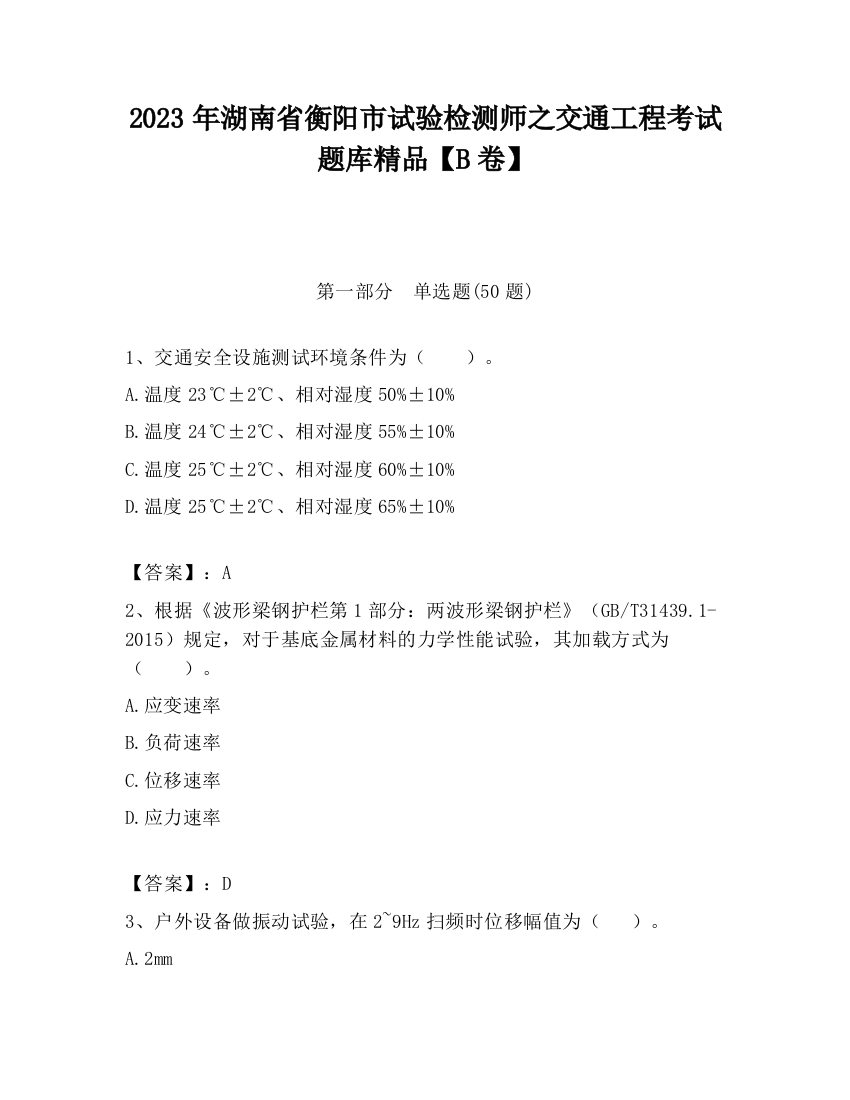 2023 年湖南省衡阳市试验检测师之交通工程考试题库精品【B 卷】

第一部分　单选题(50 题)

1、交通安全设施测试环境条件为（　　）。

A.温度 23℃±2℃、相对湿度 50%±10%

B.温度 24℃±2℃、相对湿度 55%±10%

C.温度 25℃±2℃、相对湿度 60%±10%

D.温度 25℃±2℃、相对湿度 65%±10%

【答案】：A

2、根据《波形梁钢护栏第 1 部分：两波形梁钢护栏》（GB/T31439.1-2015）规定，对于基底金属材料的力学性能试验，其加载方式为（　　）。

A.应变速率

B.负荷速率

C.位移速率

D.应力速率

【答案】：D

3、户外设备做振动试验，在 2~9Hz 扫频时位移幅值为（　　）。

A.2mm